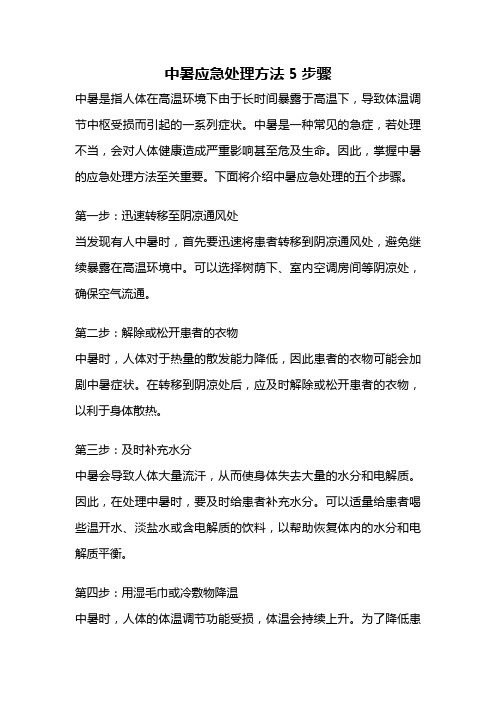 中暑应急处理方法 5 步骤

中暑是指人体在高温环境下由于长时间暴露于高温下，导致体温调节中枢受损而引起的一系列症状。中暑是一种常见的急症，若处理不当，会对人体健康造成严重影响甚至危及生命。因此，掌握中暑的应急处理方法至关重要。下面将介绍中暑应急处理的五个步骤。

第一步：迅速转移至阴凉通风处

当发现有人中暑时，首先要迅速将患者转移到阴凉通风处，避免继续暴露在高温环境中。可以选择树荫下、室内空调房间等阴凉处，确保空气流通。

第二步：解除或松开患者的衣物

中暑时，人体对于热量的散发能力降低，因此患者的衣物可能会加剧中暑症状。在转移到阴凉处后，应及时解除或松开患者的衣物，以利于身体散热。

第三步：及时补充水分

中暑会导致人体大量流汗，从而使身体失去大量的水分和电解质。因此，在处理中暑时，要及时给患者补充水分。可以适量给患者喝些温开水、淡盐水或含电解质的饮料，以帮助恢复体内的水分和电解质平衡。

第四步：用湿毛巾或冷敷物降温

中暑时，人体的体温调节功能受损，体温会持续上升。为了降低患